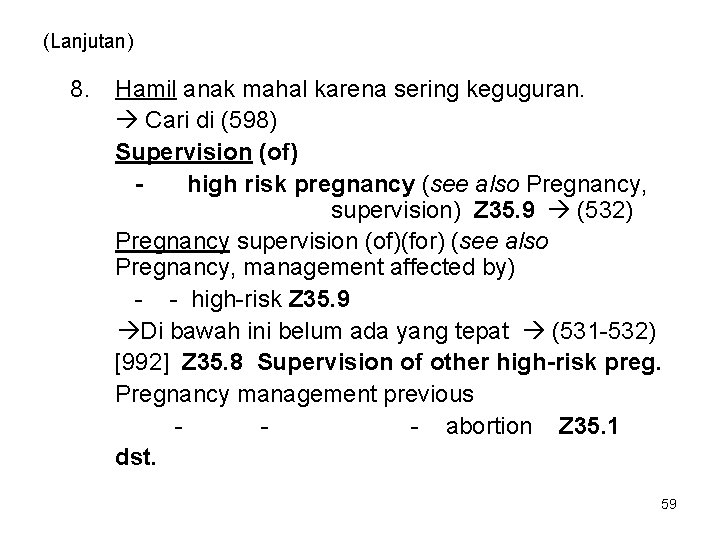 (Lanjutan)

8. Hamil anak mahal karena sering keguguran.
→ Cari di (598)
Supervision (of)
- high risk pregnancy (see also Pregnancy, supervision) Z35.9 → (532)
Pregnancy supervision (of)(for) (see also Pregnancy, management affected by)
- - high-risk Z35.9
→Di bawah ini belum ada yang tepat → (531-532)
[992] Z35.8 Supervision of other high-risk preg.
Pregnancy management previous
- - - abortion Z35.1
dst.

59